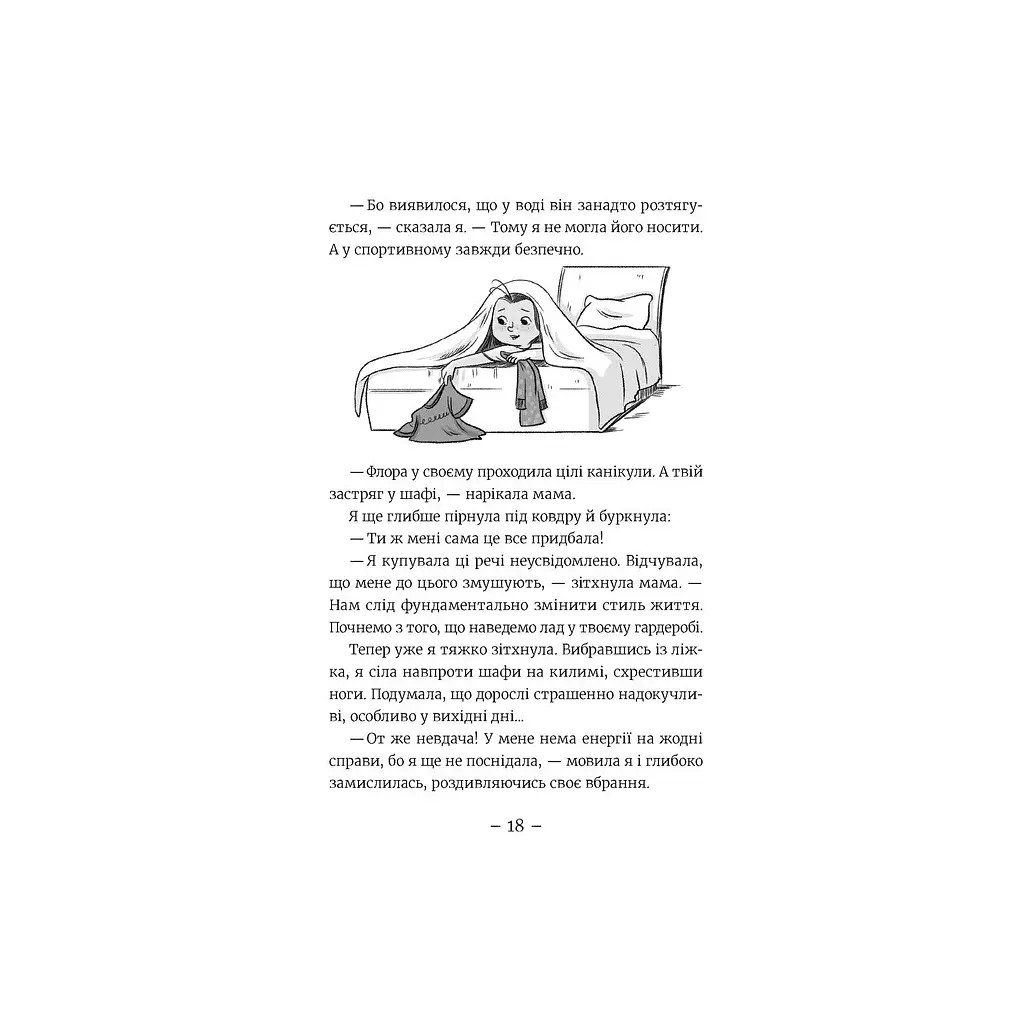 — Бо виявилося, що у воді він занадто розтягується, — сказала я. — Тому я не могла його носити. А у спортивному завжди безпечно.

— Флора у своєму проходила цілі канікули. А твій застряг у шафі, — нарікала мама.

Я ще глибше пірнула під ковдру й буркнула:

— Ти ж мені сама це все придбала!

— Я купувала ці речі неусвідомлено. Відчувала, що мене до цього змушують, — зітхнула мама. — Нам слід фундаментально змінити стиль життя. Почнемо з того, що наведемо лад у твоєму гардеробі.

Тепер уже я тяжко зітхнула. Вибравшись із ліжка, я сіла навпроти шафи на килимі, схрестивши ноги. Подумала, що дорослі страшенно надокучливі, особливо у вихідні дні...

— От же невдача! У мене нема енергії на жодні справи, бо я ще не поснідала, — мовила я і глибоко замислилась, роздивляючись своє вбрання.

– 18 –